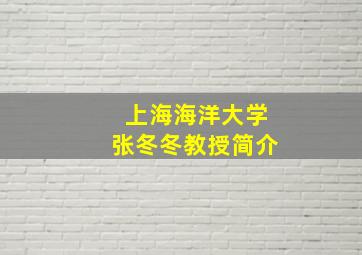 上海海洋大学
张冬冬教授简介